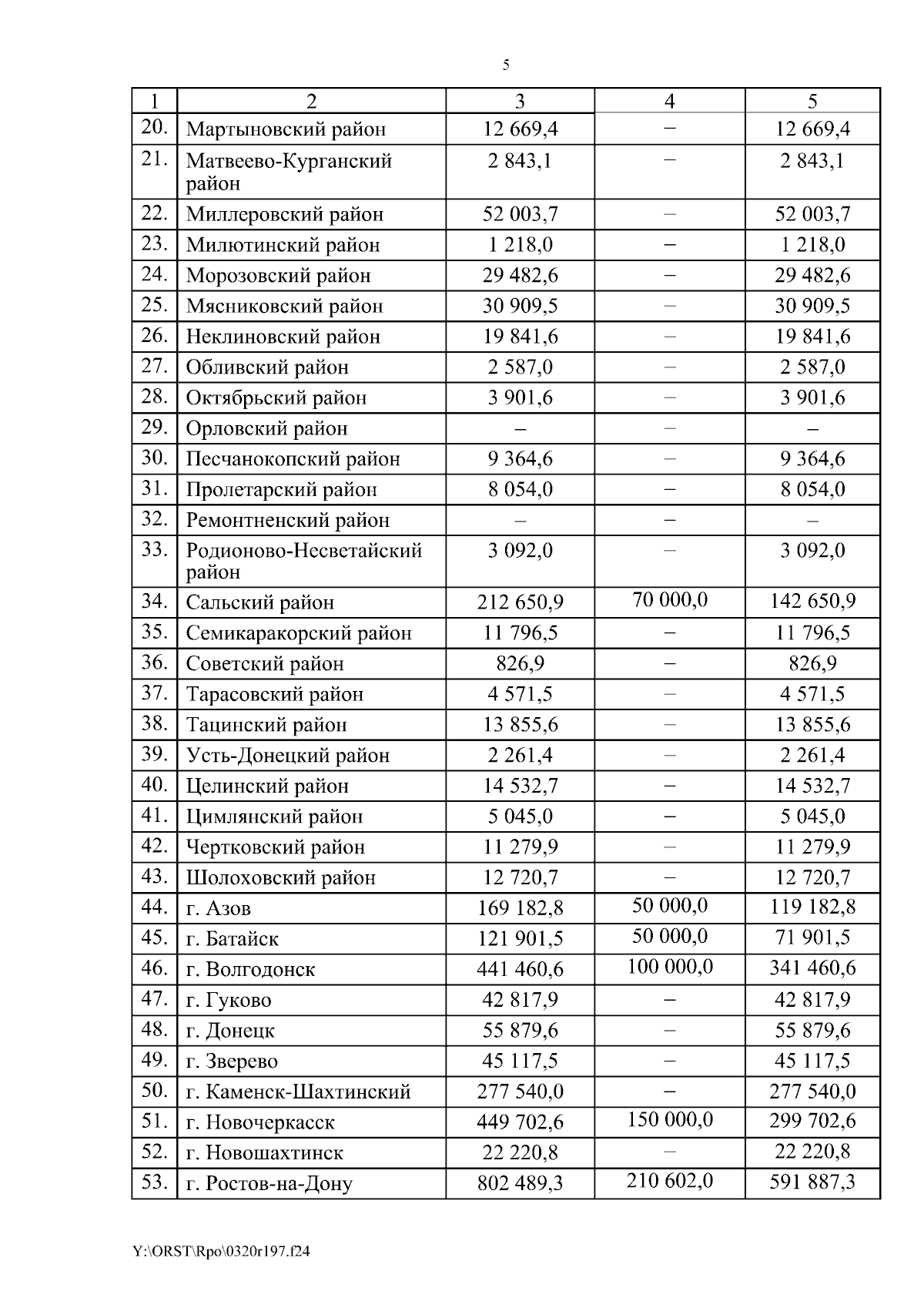 5

| 1 | 2 | 3 | 4 | 5 |
|---|---|---|---|---|
| 20. | Мартыновский район | 12 669,4 | – | 12 669,4 |
| 21. | Матвеево-Курганский район | 2 843,1 | – | 2 843,1 |
| 22. | Миллеровский район | 52 003,7 | – | 52 003,7 |
| 23. | Милютинский район | 1 218,0 | – | 1 218,0 |
| 24. | Морозовский район | 29 482,6 | – | 29 482,6 |
| 25. | Мясниковский район | 30 909,5 | – | 30 909,5 |
| 26. | Неклиновский район | 19 841,6 | – | 19 841,6 |
| 27. | Обливский район | 2 587,0 | – | 2 587,0 |
| 28. | Октябрьский район | 3 901,6 | – | 3 901,6 |
| 29. | Орловский район | – | – | – |
| 30. | Песчанокопский район | 9 364,6 | – | 9 364,6 |
| 31. | Пролетарский район | 8 054,0 | – | 8 054,0 |
| 32. | Ремонтненский район | – | – | – |
| 33. | Родионово-Несветайский район | 3 092,0 | – | 3 092,0 |
| 34. | Сальский район | 212 650,9 | 70 000,0 | 142 650,9 |
| 35. | Семикаракорский район | 11 796,5 | – | 11 796,5 |
| 36. | Советский район | 826,9 | – | 826,9 |
| 37. | Тарасовский район | 4 571,5 | – | 4 571,5 |
| 38. | Тацинский район | 13 855,6 | – | 13 855,6 |
| 39. | Усть-Донецкий район | 2 261,4 | – | 2 261,4 |
| 40. | Целинский район | 14 532,7 | – | 14 532,7 |
| 41. | Цимлянский район | 5 045,0 | – | 5 045,0 |
| 42. | Чертковский район | 11 279,9 | – | 11 279,9 |
| 43. | Шолоховский район | 12 720,7 | – | 12 720,7 |
| 44. | г. Азов | 169 182,8 | 50 000,0 | 119 182,8 |
| 45. | г. Батайск | 121 901,5 | 50 000,0 | 71 901,5 |
| 46. | г. Волгодонск | 441 460,6 | 100 000,0 | 341 460,6 |
| 47. | г. Гуково | 42 817,9 | – | 42 817,9 |
| 48. | г. Донецк | 55 879,6 | – | 55 879,6 |
| 49. | г. Зверево | 45 117,5 | – | 45 117,5 |
| 50. | г. Каменск-Шахтинский | 277 540,0 | – | 277 540,0 |
| 51. | г. Новочеркасск | 449 702,6 | 150 000,0 | 299 702,6 |
| 52. | г. Новошахтинск | 22 220,8 | – | 22 220,8 |
| 53. | г. Ростов-на-Дону | 802 489,3 | 210 602,0 | 591 887,3 |

Y:\ORST\Rpo\0320r197.f24